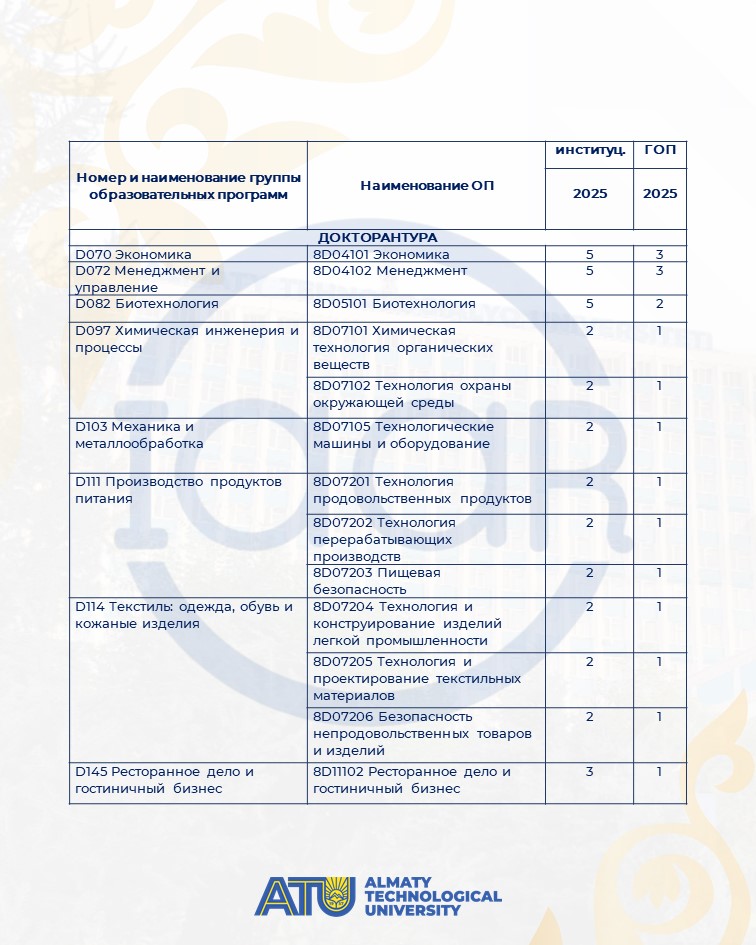 | Номер и наименование группы образовательных программ | Наименование ОП | институц. 2025 | ГОП 2025 |
|---|---|---|---|
| ДОКТОРАНТУРА | | | |
| D070 Экономика | 8D04101 Экономика | 5 | 3 |
| D072 Менеджмент и управление | 8D04102 Менеджмент | 5 | 3 |
| D082 Биотехнология | 8D05101 Биотехнология | 5 | 2 |
| D097 Химическая инженерия и процессы | 8D07101 Химическая технология органических веществ | 2 | 1 |
| | 8D07102 Технология охраны окружающей среды | 2 | 1 |
| D103 Механика и металлообработка | 8D07105 Технологические машины и оборудование | 2 | 1 |
| D111 Производство продуктов питания | 8D07201 Технология продовольственных продуктов | 2 | 1 |
| | 8D07202 Технология перерабатывающих производств | 2 | 1 |
| | 8D07203 Пищевая безопасность | 2 | 1 |
| D114 Текстиль: одежда, обувь и кожаные изделия | 8D07204 Технология и конструирование изделий легкой промышленности | 2 | 1 |
| | 8D07205 Технология и проектирование текстильных материалов | 2 | 1 |
| | 8D07206 Безопасность непродовольственных товаров и изделий | 2 | 1 |
| D145 Ресторанное дело и гостиничный бизнес | 8D11102 Ресторанное дело и гостиничный бизнес | 3 | 1 |

ATU ALMATY TECHNOLOGICAL UNIVERSITY